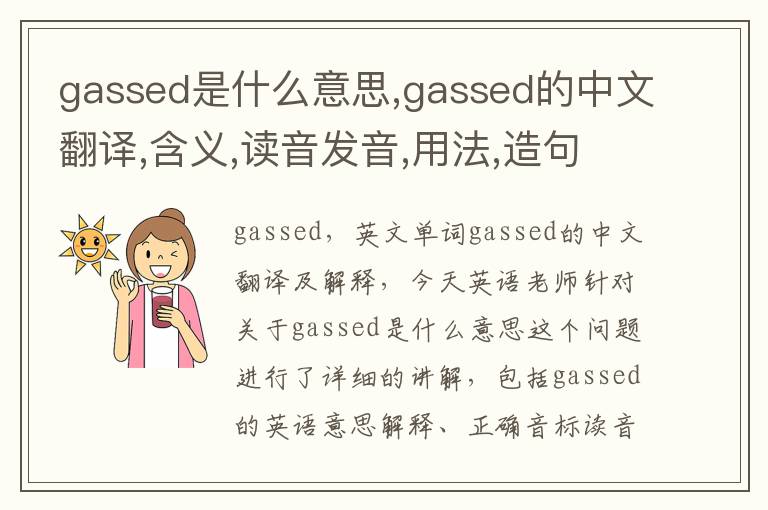 gassed是什么意思,gassed的中文翻译,含义,读音发音,用法,造句

gassed，英文单词gassed的中文翻译及解释，今天英语老师针对关于gassed是什么意思这个问题进行了详细的讲解，包括gassed的英语意思解释、正确音标读音